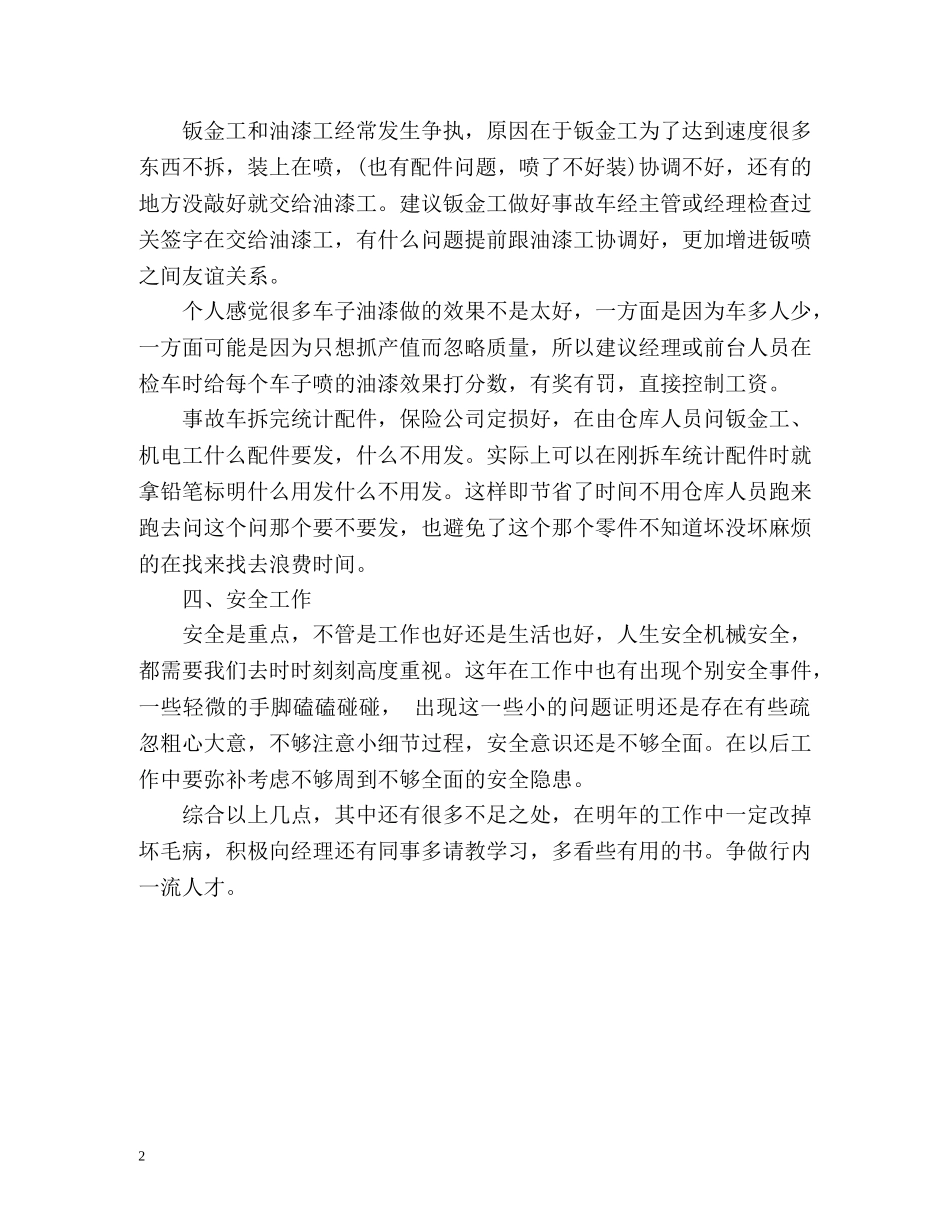 钣金工和油漆工经常发生争执，原因在于钣金工为了达到速度很多东西不拆，装上在喷，(也有配件问题，喷了不好装)协调不好，还有的地方没敲好就交给油漆工。建议钣金工做好事故车经主管或经理检查过关签字在交给油漆工，有什么问题提前跟油漆工协调好，更加增进钣喷之间友谊关系。

个人感觉很多车子油漆做的效果不是太好，一方面是因为车多人少，一方面可能是因为只想抓产值而忽略质量，所以建议经理或前台人员在检车时给每个车子喷的油漆效果打分数，有奖有罚，直接控制工资。

事故车拆完统计配件，保险公司定损好，在由仓库人员问钣金工、机电工什么配件要发，什么不用发。实际上可以在刚拆车统计配件时就拿铅笔标明什么用发什么不用发。这样即节省了时间不用仓库人员跑来跑去问这个问那个要不要发，也避免了这个那个零件不知道坏没坏麻烦的在找来找去浪费时间。

四、安全工作

安全是重点，不管是工作也好还是生活也好，人生安全机械安全，都需要我们去时时刻刻高度重视。这年在工作中也有出现个别安全事件，一些轻微的手脚磕磕碰碰， 出现这一些小的问题证明还是存在有些疏忽粗心大意，不够注意小细节过程，安全意识还是不够全面。在以后工作中要弥补考虑不够周到不够全面的安全隐患。

综合以上几点，其中还有很多不足之处，在明年的工作中一定改掉坏毛病，积极向经理还有同事多请教学习，多看些有用的书。争做行内一流人才。

2